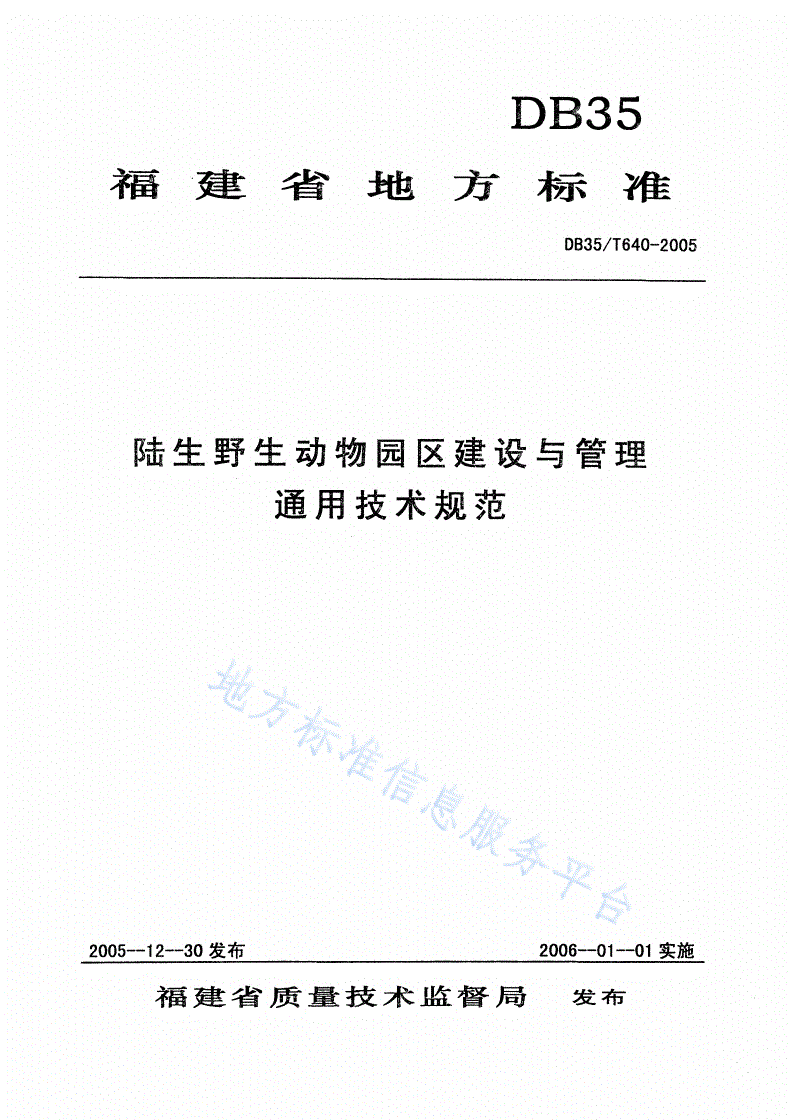 DB35

福建省地方标准

DB35/T640-2005

陆生野生动物园区建设与管理
通用技术规范

地方标准信息服务平台

2005--12--30 发布

2006--01--01 实施

福建省质量技术监督局 发布